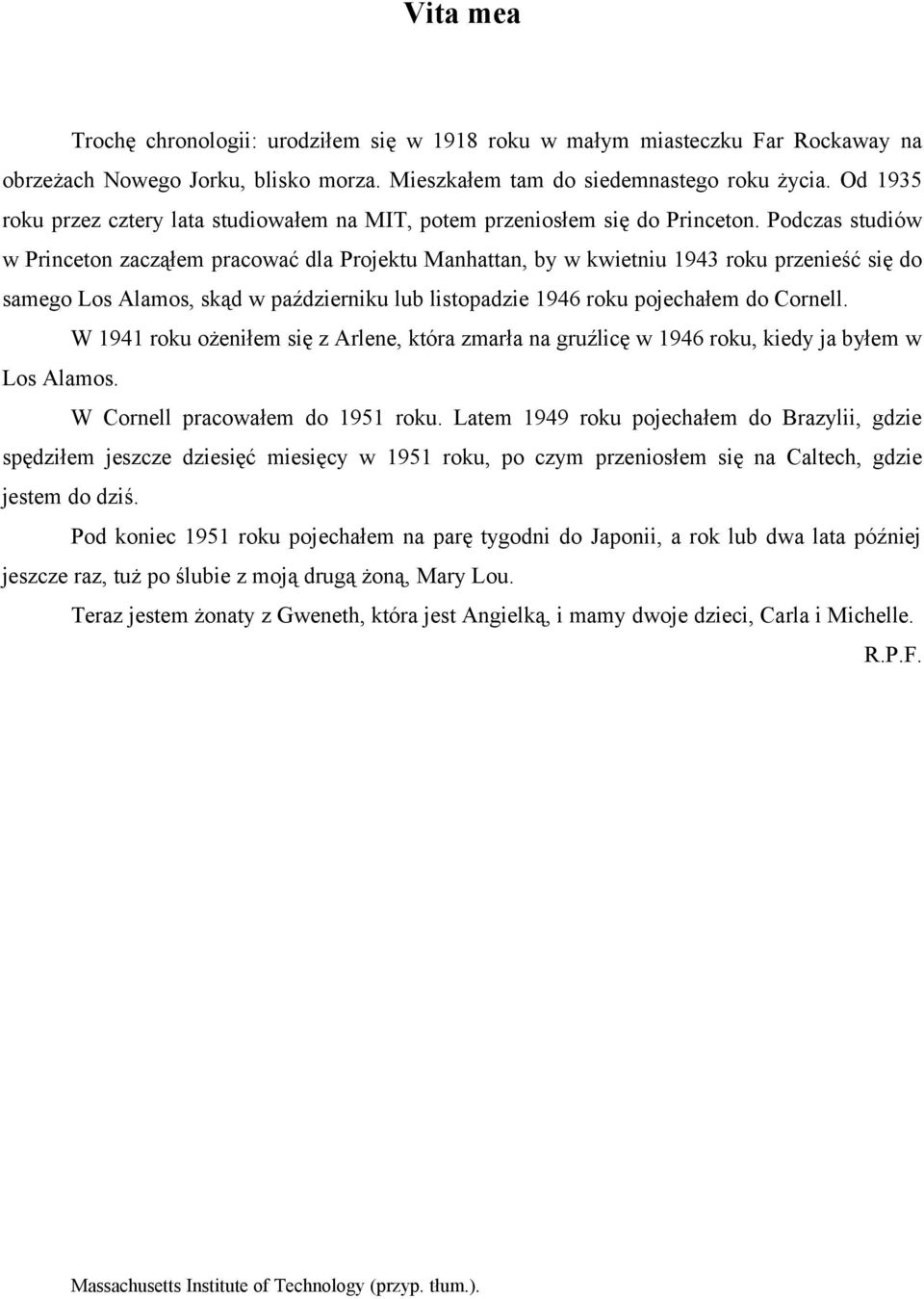 Vita mea

Trochę chronologii: urodziłem się w 1918 roku w małym miasteczku Far Rockaway na obrzeżach Nowego Jorku, blisko morza. Mieszkałem tam do siedemnastego roku życia. Od 1935 roku przez cztery lata studiowałem na MIT, potem przeniosłem się do Princeton. Podczas studiów w Princeton zacząłem pracować dla Projektu Manhattan, by w kwietniu 1943 roku przenieść się do samego Los Alamos, skąd w październiku lub listopadzie 1946 roku pojechałem do Cornell.

W 1941 roku ożeniłem się z Arlene, która zmarła na gruźlicę w 1946 roku, kiedy ja byłem w Los Alamos.

W Cornell pracowałem do 1951 roku. Latem 1949 roku pojechałem do Brazylii, gdzie spędziłem jeszcze dziesięć miesięcy w 1951 roku, po czym przeniosłem się na Caltech, gdzie jestem do dziś.

Pod koniec 1951 roku pojechałem na parę tygodni do Japonii, a rok lub dwa lata później jeszcze raz, tuż po ślubie z moją drugą żoną, Mary Lou.

Teraz jestem żonaty z Gweneth, która jest Angielką, i mamy dwoje dzieci, Carla i Michelle.

R.P.F.

Massachusetts Institute of Technology (przyp. tłum.).